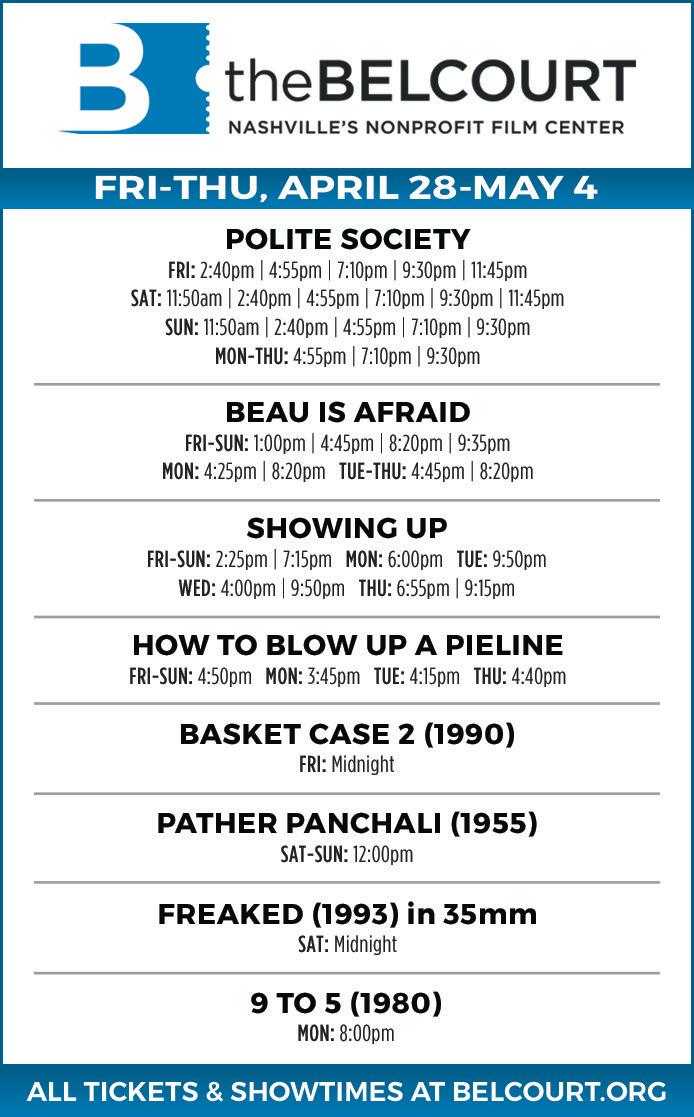 B

theBELCOURT
NASHVILLE'S NONPROFIT FILM CENTER

FRI-THU, APRIL 28-MAY 4

POLITE SOCIETY
FRI: 2:40pm | 4:55pm | 7:10pm | 9:30pm | 11:45pm
SAT: 11:50am | 2:40pm | 4:55pm | 7:10pm | 9:30pm | 11:45pm
SUN: 11:50am | 2:40pm | 4:55pm | 7:10pm | 9:30pm
MON-THU: 4:55pm | 7:10pm | 9:30pm

BEAU IS AFRAID
FRI-SUN: 1:00pm | 4:45pm | 8:20pm | 9:35pm
MON: 4:25pm | 8:20pm TUE-THU: 4:45pm | 8:20pm

SHOWING UP
FRI-SUN: 2:25pm | 7:15pm MON: 6:00pm TUE: 9:50pm
WED: 4:00pm | 9:50pm THU: 6:55pm | 9:15pm

HOW TO BLOW UP A PIELINE
FRI-SUN: 4:50pm MON: 3:45pm TUE: 4:15pm THU: 4:40pm

BASKET CASE 2 (1990)
FRI: Midnight

PATHER PANCHALI (1955)
SAT-SUN: 12:00pm

FREAKED (1993) in 35mm
SAT: Midnight

9 TO 5 (1980)
MON: 8:00pm

ALL TICKETS & SHOWTIMES AT BELCOURT.ORG